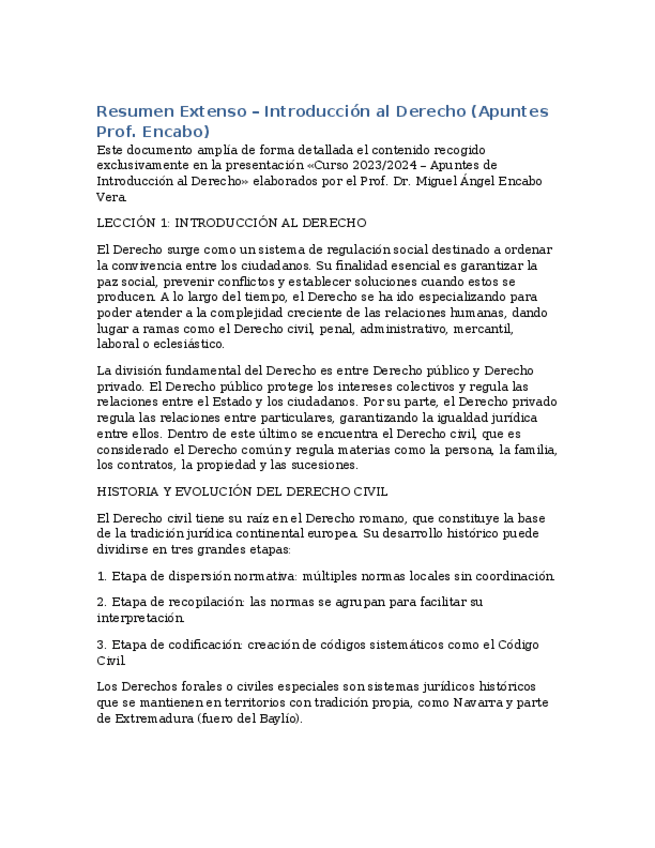 Resumen Extenso – Introducción al Derecho (Apuntes Prof. Encabo)

Este documento amplía de forma detallada el contenido recogido exclusivamente en la presentación «Curso 2023/2024 – Apuntes de Introducción al Derecho» elaborados por el Prof. Dr. Miguel Ángel Encabo Vera.

LECCIÓN 1: INTRODUCCIÓN AL DERECHO

El Derecho surge como un sistema de regulación social destinado a ordenar la convivencia entre los ciudadanos. Su finalidad esencial es garantizar la paz social, prevenir conflictos y establecer soluciones cuando estos se producen. A lo largo del tiempo, el Derecho se ha ido especializando para poder atender a la complejidad creciente de las relaciones humanas, dando lugar a ramas como el Derecho civil, penal, administrativo, mercantil, laboral o eclesiástico.

La división fundamental del Derecho es entre Derecho público y Derecho privado. El Derecho público protege los intereses colectivos y regula las relaciones entre el Estado y los ciudadanos. Por su parte, el Derecho privado regula las relaciones entre particulares, garantizando la igualdad jurídica entre ellos. Dentro de este último se encuentra el Derecho civil, que es considerado el Derecho común y regula materias como la persona, la familia, los contratos, la propiedad y las sucesiones.

HISTORIA Y EVOLUCIÓN DEL DERECHO CIVIL

El Derecho civil tiene su raíz en el Derecho romano, que constituye la base de la tradición jurídica continental europea. Su desarrollo histórico puede dividirse en tres grandes etapas:

1. Etapa de dispersión normativa: múltiples normas locales sin coordinación.

2. Etapa de recopilación: las normas se agrupan para facilitar su interpretación.

3. Etapa de codificación: creación de códigos sistemáticos como el Código Civil.

Los Derechos forales o civiles especiales son sistemas jurídicos históricos que se mantienen en territorios con tradición propia, como Navarra y parte de Extremadura (fuero del Baylío).